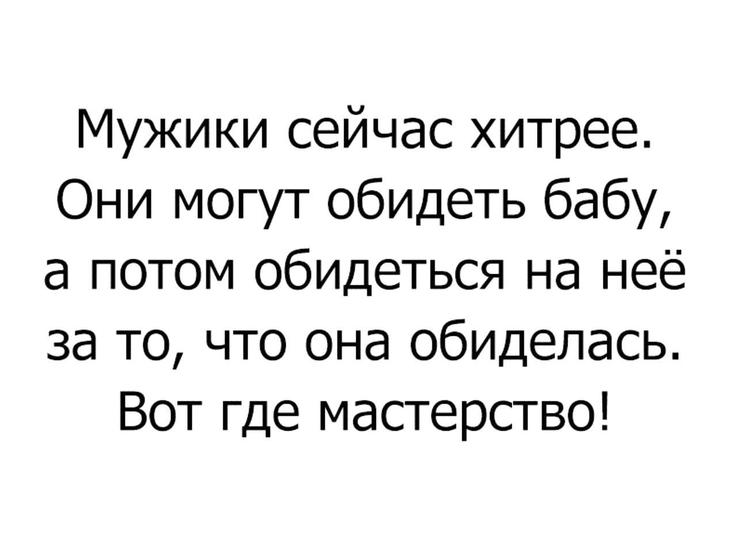 Мужики сейчас хитрее. Они могут обидеть бабу, а потом обидеться на неё за то, что она обиделась. Вот где мастерство!